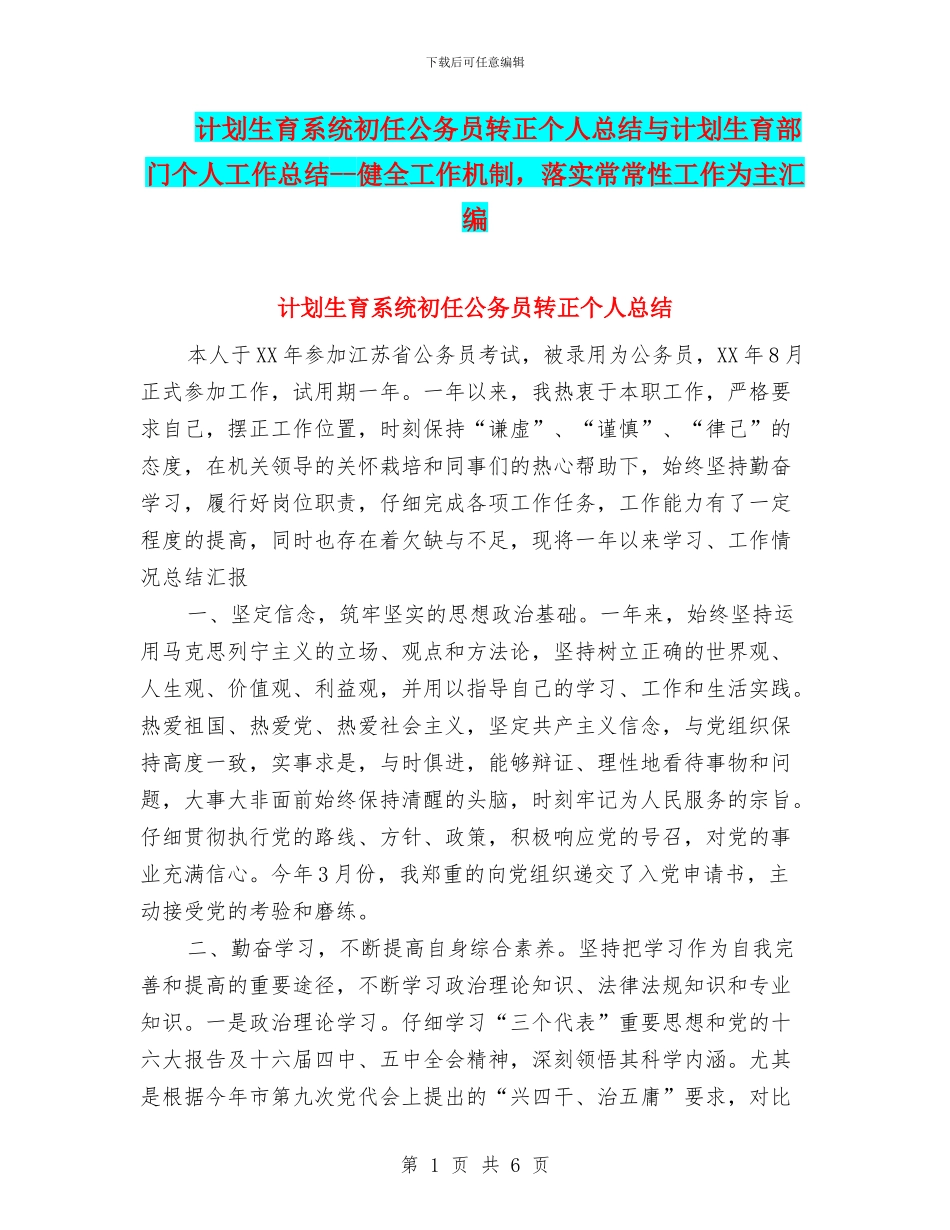 下载后可任意编辑

计划生育系统初任公务员转正个人总结与计划生育部门个人工作总结--健全工作机制，落实常常性工作为主汇编

计划生育系统初任公务员转正个人总结

本人于XX年参加江苏省公务员考试，被录用为公务员，XX年8月正式参加工作，试用期一年。一年以来，我热衷于本职工作，严格要求自己，摆正工作位置，时刻保持“谦虚”、“谨慎”、“律己”的态度，在机关领导的关怀栽培和同事们的热心帮助下，始终坚持勤奋学习，履行好岗位职责，仔细完成各项工作任务，工作能力有了一定程度的提高，同时也存在着欠缺与不足，现将一年以来学习、工作情况总结汇报

一、坚定信念，筑牢坚实的思想政治基础。一年来，始终坚持运用马克思列宁主义的立场、观点和方法论，坚持树立正确的世界观、人生观、价值观、利益观，并用以指导自己的学习、工作和生活实践。热爱祖国、热爱党、热爱社会主义，坚定共产主义信念，与党组织保持高度一致，实事求是，与时俱进，能够辩证、理性地看待事物和问题，大事大非面前始终保持清醒的头脑，时刻牢记为人民服务的宗旨。仔细贯彻执行党的路线、方针、政策，积极响应党的号召，对党的事业充满信心。今年3月份，我郑重的向党组织递交了入党申请书，主动接受党的考验和磨练。

二、勤奋学习，不断提高自身综合素养。坚持把学习作为自我完善和提高的重要途径，不断学习政治理论知识、法律法规知识和专业知识。一是政治理论学习。仔细学习“三个代表”重要思想和党的十六大报告及十六届四中、五中全会精神，深刻领悟其科学内涵。尤其是根据今年市第九次党代会上提出的“兴四干、治五庸”要求，对比

第 1 页 共 6 页